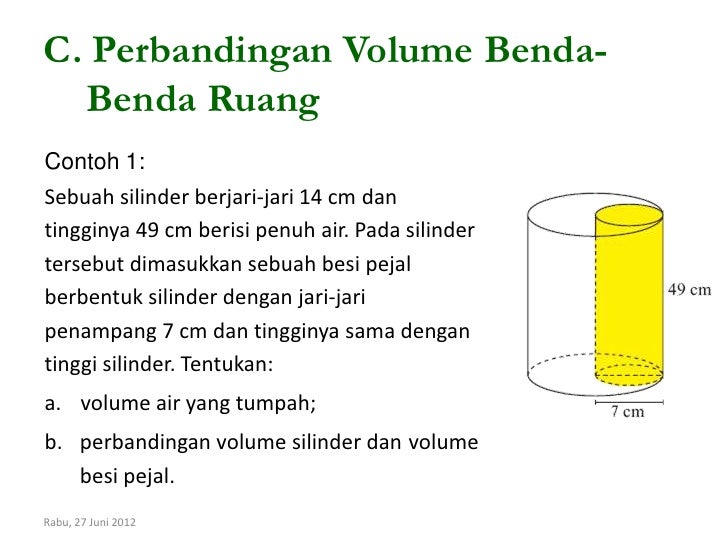 C. Perbandingan Volume Benda-Benda Ruang

Contoh 1:

Sebuah silinder berjari-jari 14 cm dan tingginya 49 cm berisi penuh air. Pada silinder tersebut dimasukkan sebuah besi pejal berbentuk silinder dengan jari-jari penampang 7 cm dan tingginya sama dengan tinggi silinder. Tentukan:

a. volume air yang tumpah;

b. perbandingan volume silinder dan volume besi pejal.

49 cm

7 cm

Rabu, 27 Juni 2012